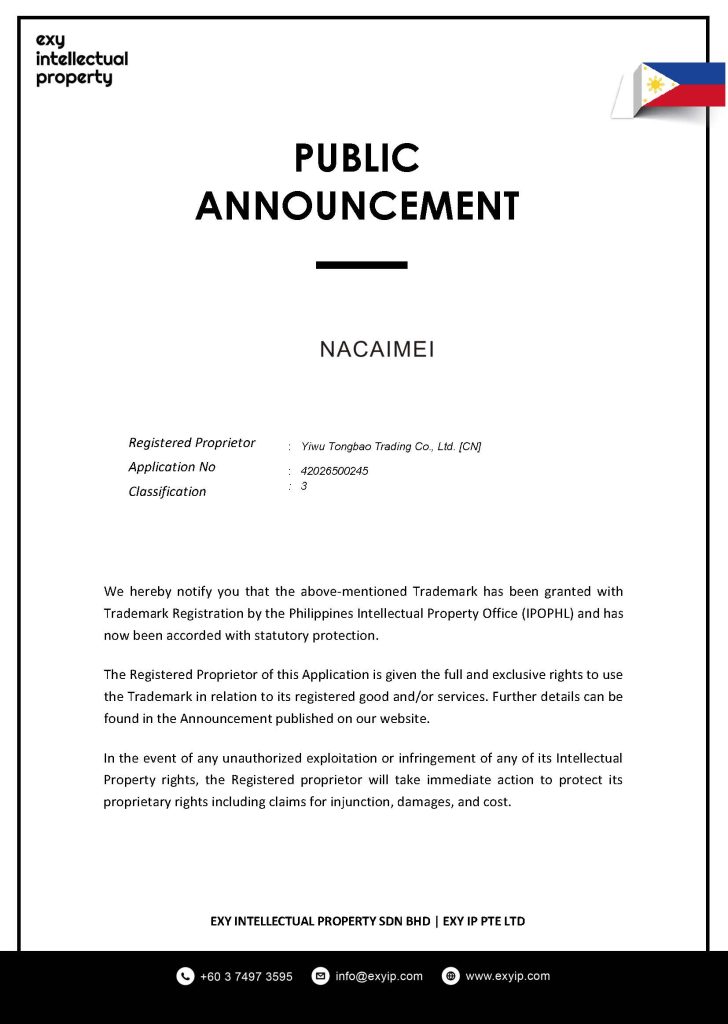 exy
intellectual
property

PUBLIC
ANNOUNCEMENT

NACAIMEI

Registered Proprietor : Yiwu Tongbao Trading Co., Ltd. [CN]
Application No : 42026500245
Classification : 3

We hereby notify you that the above-mentioned Trademark has been granted with Trademark Registration by the Philippines Intellectual Property Office (IPOPHL) and has now been accorded with statutory protection.

The Registered Proprietor of this Application is given the full and exclusive rights to use the Trademark in relation to its registered good and/or services. Further details can be found in the Announcement published on our website.

In the event of any unauthorized exploitation or infringement of any of its Intellectual Property rights, the Registered proprietor will take immediate action to protect its proprietary rights including claims for injunction, damages, and cost.

EXY INTELLECTUAL PROPERTY SDN BHD | EXY IP PTE LTD

+60 3 7497 3595 info@exyip.com www.exyip.com